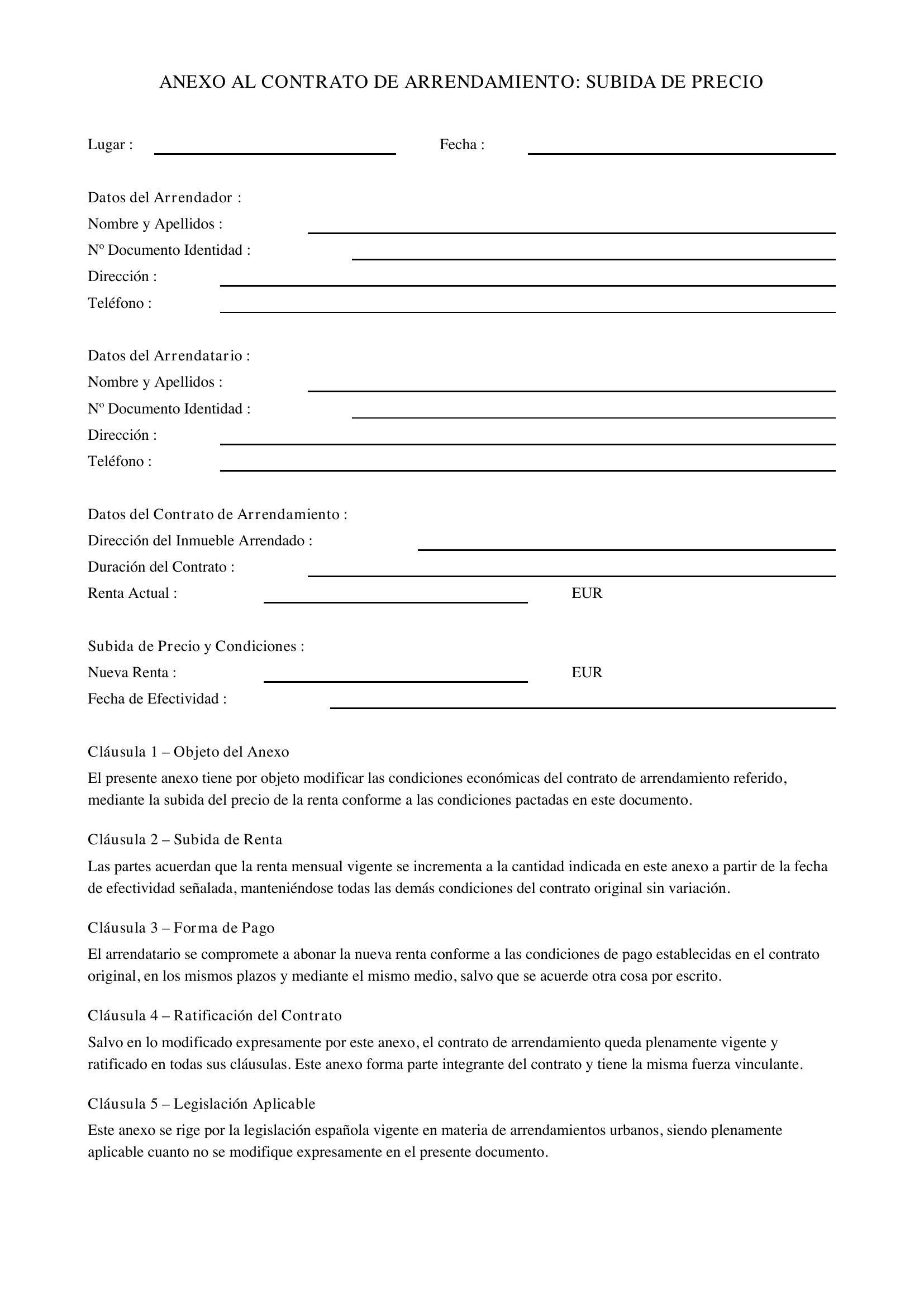 ANEXO AL CONTRATO DE ARRENDAMIENTO: SUBIDA DE PRECIO

Lugar : ____ Fecha : ____

Datos del Arrendador :
Nombre y Apellidos : ____
Nº Documento Identidad : ____
Dirección : ____
Teléfono : ____

Datos del Arrendatario :
Nombre y Apellidos : ____
Nº Documento Identidad : ____
Dirección : ____
Teléfono : ____

Datos del Contrato de Arrendamiento :
Dirección del Inmueble Arrendado : ____
Duración del Contrato : ____
Renta Actual : ____ EUR

Subida de Precio y Condiciones :
Nueva Renta : ____ EUR
Fecha de Efectividad : ____

Cláusula 1 – Objeto del Anexo

El presente anexo tiene por objeto modificar las condiciones económicas del contrato de arrendamiento referido, mediante la subida del precio de la renta conforme a las condiciones pactadas en este documento.

Cláusula 2 – Subida de Renta

Las partes acuerdan que la renta mensual vigente se incrementa a la cantidad indicada en este anexo a partir de la fecha de efectividad señalada, manteniéndose todas las demás condiciones del contrato original sin variación.

Cláusula 3 – Forma de Pago

El arrendatario se compromete a abonar la nueva renta conforme a las condiciones de pago establecidas en el contrato original, en los mismos plazos y mediante el mismo medio, salvo que se acuerde otra cosa por escrito.

Cláusula 4 – Ratificación del Contrato

Salvo en lo modificado expresamente por este anexo, el contrato de arrendamiento queda plenamente vigente y ratificado en todas sus cláusulas. Este anexo forma parte integrante del contrato y tiene la misma fuerza vinculante.

Cláusula 5 – Legislación Aplicable

Este anexo se rige por la legislación española vigente en materia de arrendamientos urbanos, siendo plenamente aplicable cuanto no se modifique expresamente en el presente documento.